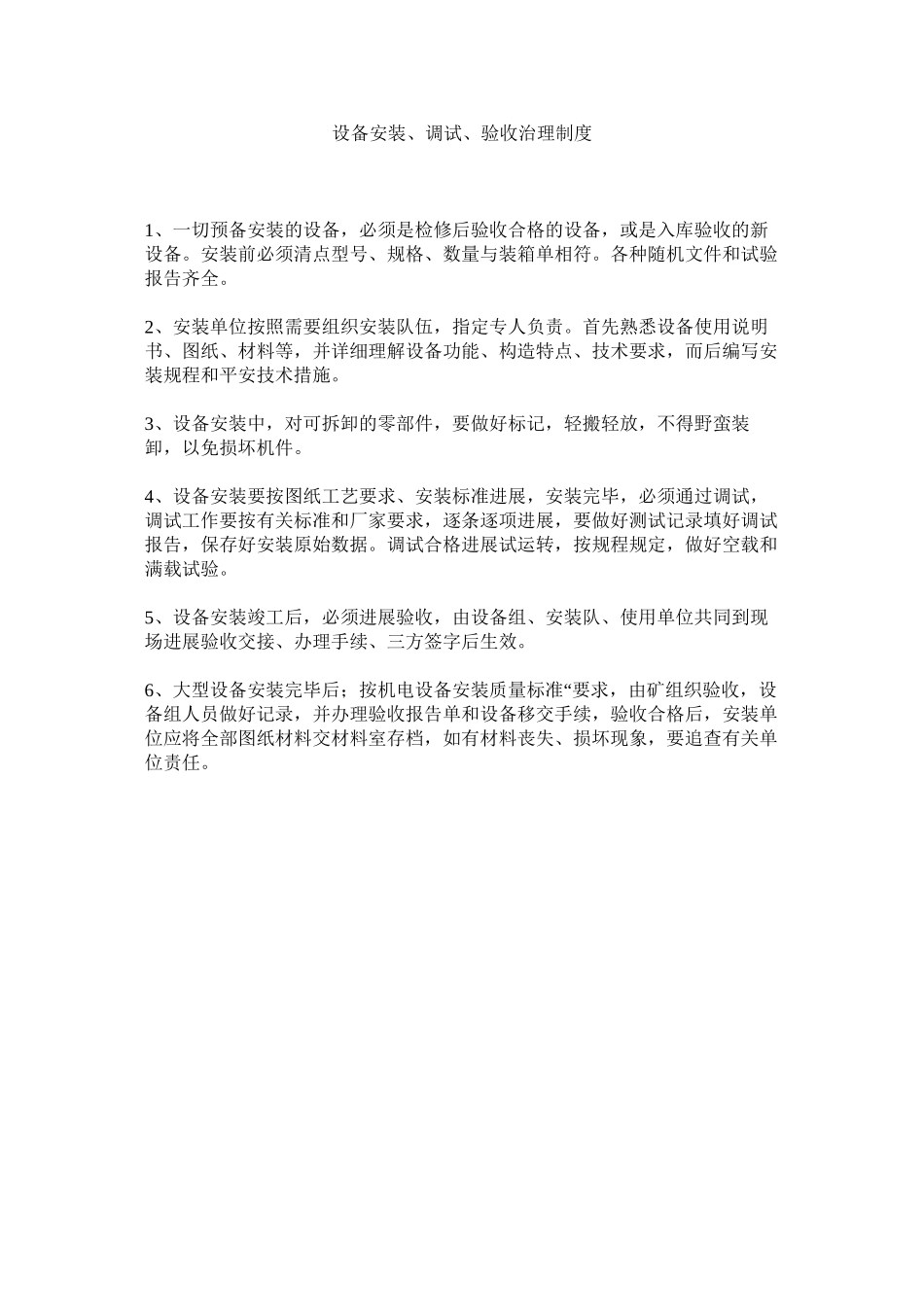 设备安装、调试、验收治理制度

1、一切预备安装的设备，必须是检修后验收合格的设备，或是入库验收的新设备。安装前必须清点型号、规格、数量与装箱单相符。各种随机文件和试验报告齐全。

2、安装单位按照需要组织安装队伍，指定专人负责。首先熟悉设备使用说明书、图纸、材料等，并详细理解设备功能、构造特点、技术要求，而后编写安装规程和平安技术措施。

3、设备安装中，对可拆卸的零部件，要做好标记，轻搬轻放，不得野蛮装卸，以免损坏机件。

4、设备安装要按图纸工艺要求、安装标准进展，安装完毕，必须通过调试，调试工作要按有关标准和厂家要求，逐条逐项进展，要做好测试记录填好调试报告，保存好安装原始数据。调试合格进展试运转，按规程规定，做好空载和满载试验。

5、设备安装竣工后，必须进展验收，由设备组、安装队、使用单位共同到现场进展验收交接、办理手续、三方签字后生效。

6、大型设备安装完毕后；按机电设备安装质量标准“要求，由矿组织验收，设备组人员做好记录，并办理验收报告单和设备移交手续，验收合格后，安装单位应将全部图纸材料交材料室存档，如有材料丧失、损坏现象，要追查有关单位责任。